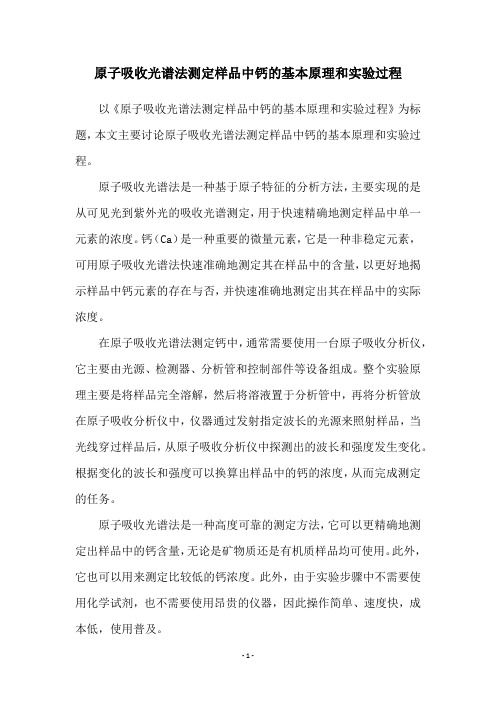 原子吸收光谱法测定样品中钙的基本原理和实验过程

以《原子吸收光谱法测定样品中钙的基本原理和实验过程》为标题，本文主要讨论原子吸收光谱法测定样品中钙的基本原理和实验过程。

原子吸收光谱法是一种基于原子特征的分析方法，主要实现的是从可见光到紫外光的吸收光谱测定，用于快速精确地测定样品中单一元素的浓度。钙（Ca）是一种重要的微量元素，它是一种非稳定元素，可用原子吸收光谱法快速准确地测定其在样品中的含量，以更好地揭示样品中钙元素的存在与否，并快速准确地测定出其在样品中的实际浓度。

在原子吸收光谱法测定钙中，通常需要使用一台原子吸收分析仪，它主要由光源、检测器、分析管和控制部件等设备组成。整个实验原理主要是将样品完全溶解，然后将溶液置于分析管中，再将分析管放在原子吸收分析仪中，仪器通过发射指定波长的光源来照射样品，当光线穿过样品后，从原子吸收分析仪中探测出的波长和强度发生变化。根据变化的波长和强度可以换算出样品中的钙的浓度，从而完成测定的任务。

原子吸收光谱法是一种高度可靠的测定方法，它可以更精确地测定出样品中的钙含量，无论是矿物质还是有机质样品均可使用。此外，它也可以用来测定比较低的钙浓度。此外，由于实验步骤中不需要使用化学试剂，也不需要使用昂贵的仪器，因此操作简单、速度快，成本低，使用普及。

- 1 -